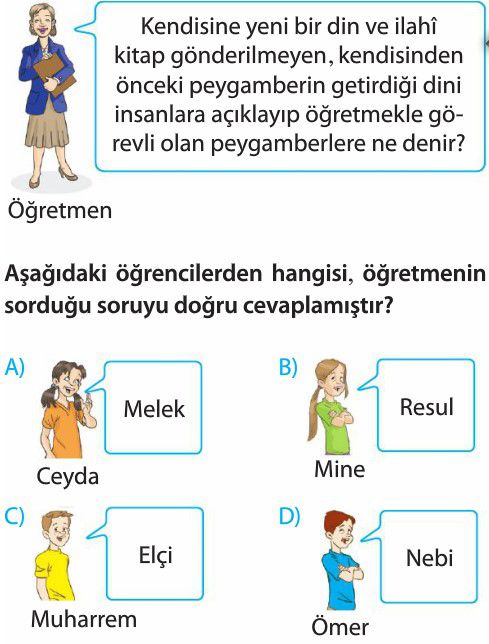 Kendisine yeni bir din ve ilahî kitap gönderilmeyen, kendisinden önceki peygamberin getirdiği dini insanlara açıklayıp öğretmekle görevli olan peygamberlere ne denir?

Öğretmen

Aşağıdaki öğrencilerden hangisi, öğretmenin sorduğu soruyu doğru cevaplamıştır?

A) Melek
Ceyda

B) Resul
Mine

C) Elçi
Muharrem

D) Nebi
Ömer